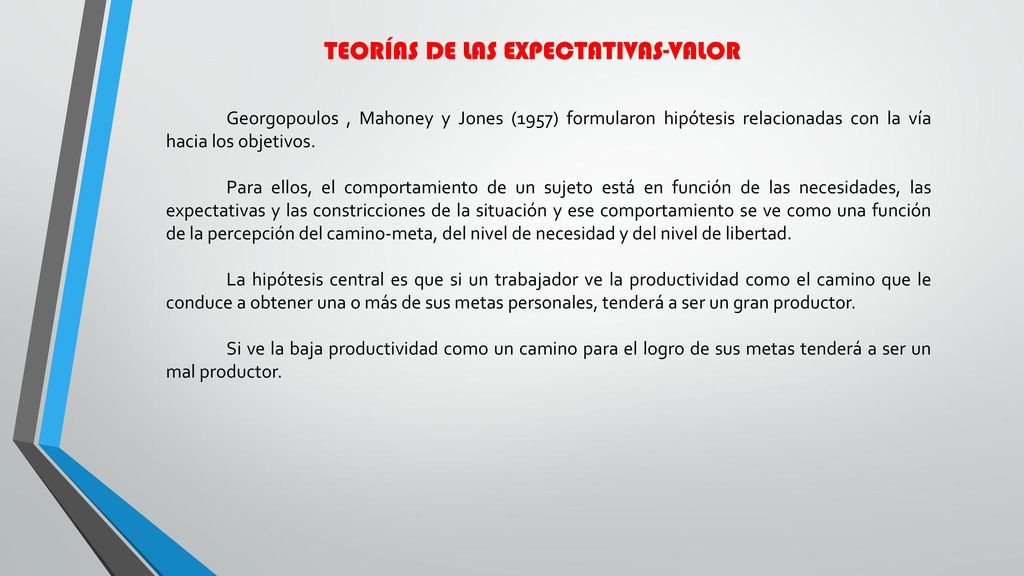 TEORÍAS DE LAS EXPECTATIVAS-VALOR

Georgopoulos , Mahoney y Jones (1957) formularon hipótesis relacionadas con la vía hacia los objetivos.

Para ellos, el comportamiento de un sujeto está en función de las necesidades, las expectativas y las constricciones de la situación y ese comportamiento se ve como una función de la percepción del camino-meta, del nivel de necesidad y del nivel de libertad.

La hipótesis central es que si un trabajador ve la productividad como el camino que le conduce a obtener una o más de sus metas personales, tenderá a ser un gran productor.

Si ve la baja productividad como un camino para el logro de sus metas tenderá a ser un mal productor.